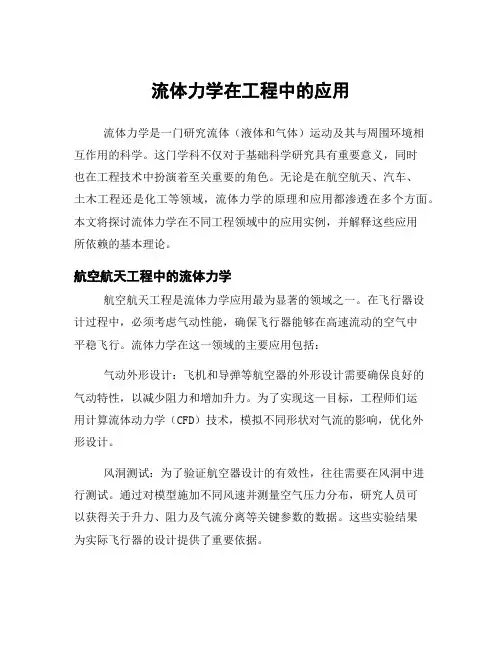 流体力学在工程中的应用

流体力学是一门研究流体（液体和气体）运动及其与周围环境相互作用的科学。这门学科不仅对于基础科学研究具有重要意义，同时也在工程技术中扮演着至关重要的角色。无论是在航空航天、汽车、土木工程还是化工等领域，流体力学的原理和应用都渗透在多个方面。本文将探讨流体力学在不同工程领域中的应用实例，并解释这些应用所依赖的基本理论。

航空航天工程中的流体力学

航空航天工程是流体力学应用最为显著的领域之一。在飞行器设计过程中，必须考虑气动性能，确保飞行器能够在高速流动的空气中平稳飞行。流体力学在这一领域的主要应用包括：

气动外形设计：飞机和导弹等航空器的外形设计需要确保良好的气动特性，以减少阻力和增加升力。为了实现这一目标，工程师们运用计算流体动力学（CFD）技术，模拟不同形状对气流的影响，优化外形设计。

风洞测试：为了验证航空器设计的有效性，往往需要在风洞中进行测试。通过对模型施加不同风速并测量空气压力分布，研究人员可以获得关于升力、阻力及气流分离等关键参数的数据。这些实验结果为实际飞行器的设计提供了重要依据。